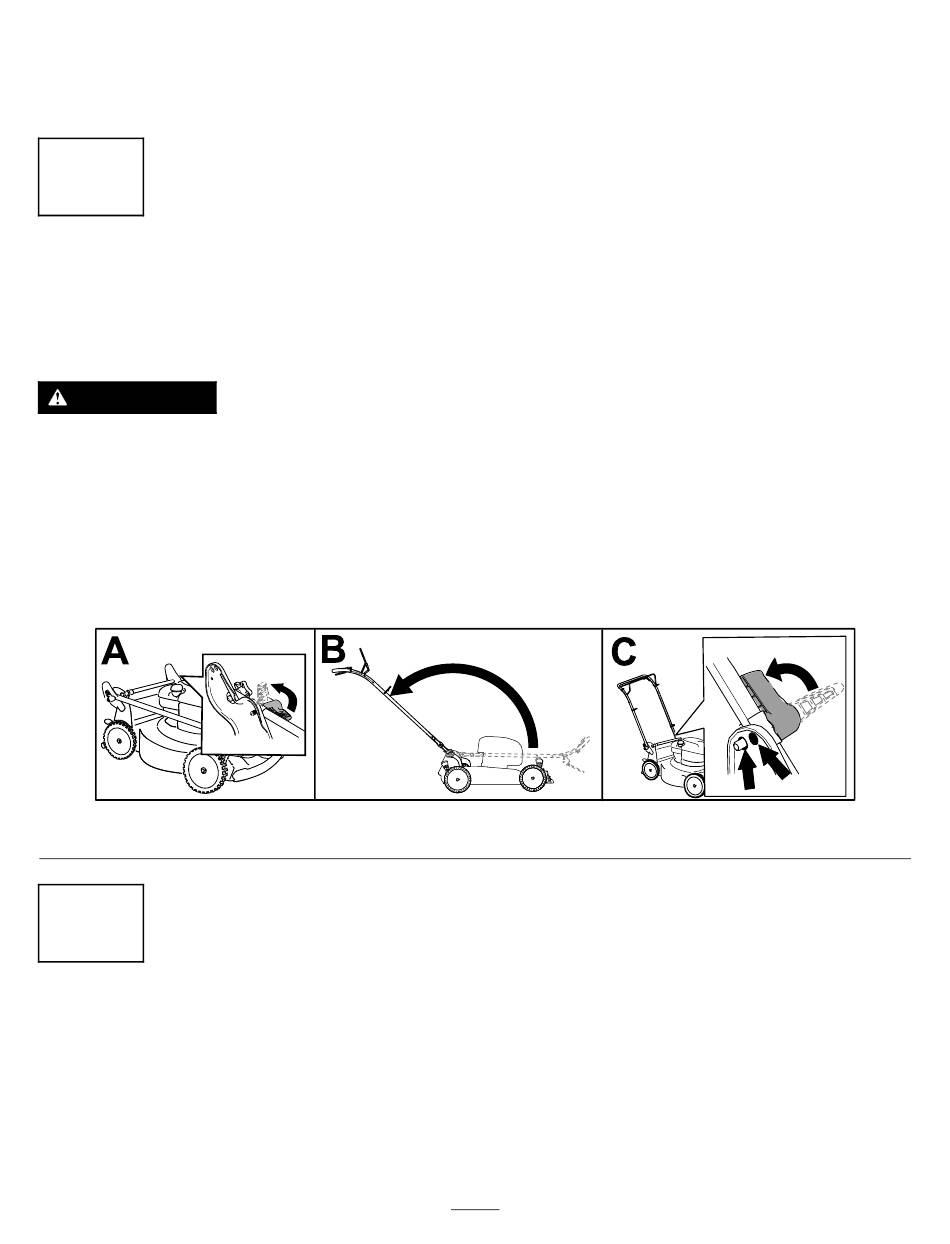 A

B

C